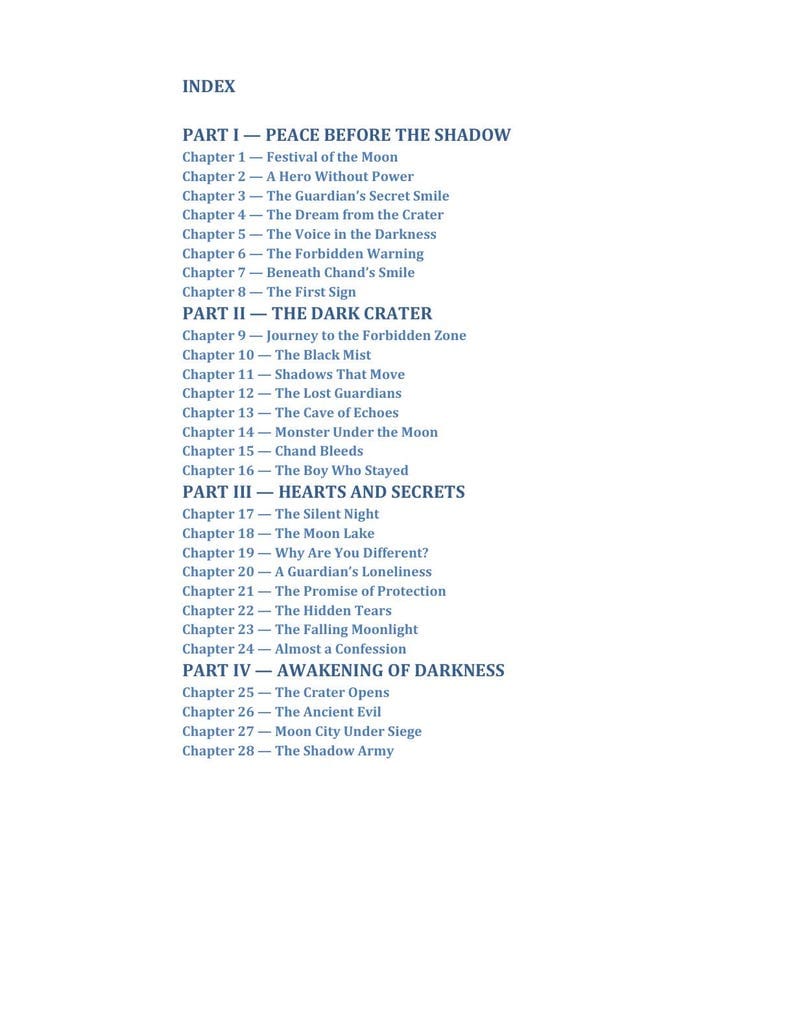 INDEX

PART I — PEACE BEFORE THE SHADOW
Chapter 1 — Festival of the Moon
Chapter 2 — A Hero Without Power
Chapter 3 — The Guardian's Secret Smile
Chapter 4 — The Dream from the Crater
Chapter 5 — The Voice in the Darkness
Chapter 6 — The Forbidden Warning
Chapter 7 — Beneath Chand's Smile
Chapter 8 — The First Sign
PART II — THE DARK CRATER
Chapter 9 — Journey to the Forbidden Zone
Chapter 10 — The Black Mist
Chapter 11 — Shadows That Move
Chapter 12 — The Lost Guardians
Chapter 13 — The Cave of Echoes
Chapter 14 — Monster Under the Moon
Chapter 15 — Chand Bleeds
Chapter 16 — The Boy Who Stayed
PART III — HEARTS AND SECRETS
Chapter 17 — The Silent Night
Chapter 18 — The Moon Lake
Chapter 19 — Why Are You Different?
Chapter 20 — A Guardian's Loneliness
Chapter 21 — The Promise of Protection
Chapter 22 — The Hidden Tears
Chapter 23 — The Falling Moonlight
Chapter 24 — Almost a Confession
PART IV — AWAKENING OF DARKNESS
Chapter 25 — The Crater Opens
Chapter 26 — The Ancient Evil
Chapter 27 — Moon City Under Siege
Chapter 28 — The Shadow Army